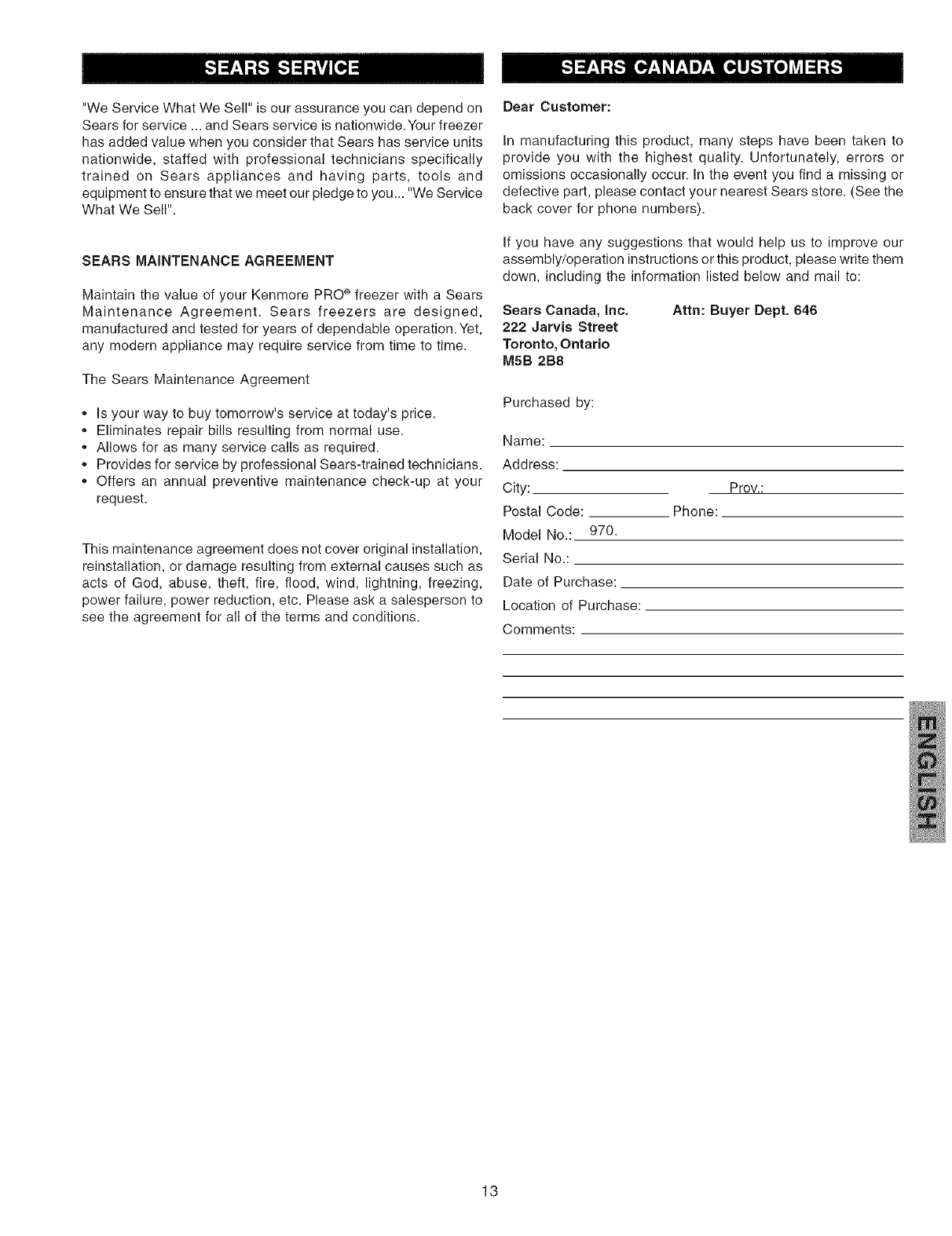 SEARS SERVICE

"We Service What We Sell" is our assurance you can depend on Sears for service ... and Sears service is nationwide. Your freezer has added value when you consider that Sears has service units nationwide, staffed with professional technicians specifically trained on Sears appliances and having parts, tools and equipment to ensure that we meet our pledge to you... "We Service What We Sell".

SEARS MAINTENANCE AGREEMENT

Maintain the value of your Kenmore PRO® freezer with a Sears Maintenance Agreement. Sears freezers are designed, manufactured and tested for years of dependable operation. Yet, any modern appliance may require service from time to time.

The Sears Maintenance Agreement

• Is your way to buy tomorrow's service at today's price.
• Eliminates repair bills resulting from normal use.
• Allows for as many service calls as required.
• Provides for service by professional Sears-trained technicians.
• Offers an annual preventive maintenance check-up at your request.

This maintenance agreement does not cover original installation, reinstallation, or damage resulting from external causes such as acts of God, abuse, theft, fire, flood, wind, lightning, freezing, power failure, power reduction, etc. Please ask a salesperson to see the agreement for all of the terms and conditions.

SEARS CANADA CUSTOMERS

Dear Customer:

In manufacturing this product, many steps have been taken to provide you with the highest quality. Unfortunately, errors or omissions occasionally occur. In the event you find a missing or defective part, please contact your nearest Sears store. (See the back cover for phone numbers).

If you have any suggestions that would help us to improve our assembly/operation instructions or this product, please write them down, including the information listed below and mail to:

Sears Canada, Inc.
222 Jarvis Street
Toronto, Ontario
M5B 2B8

Attn: Buyer Dept. 646

Purchased by:

Name:
Address:
City: Prov.:
Postal Code: Phone:
Model No.: 970.
Serial No.:
Date of Purchase:
Location of Purchase:
Comments:

ENGLISH

13